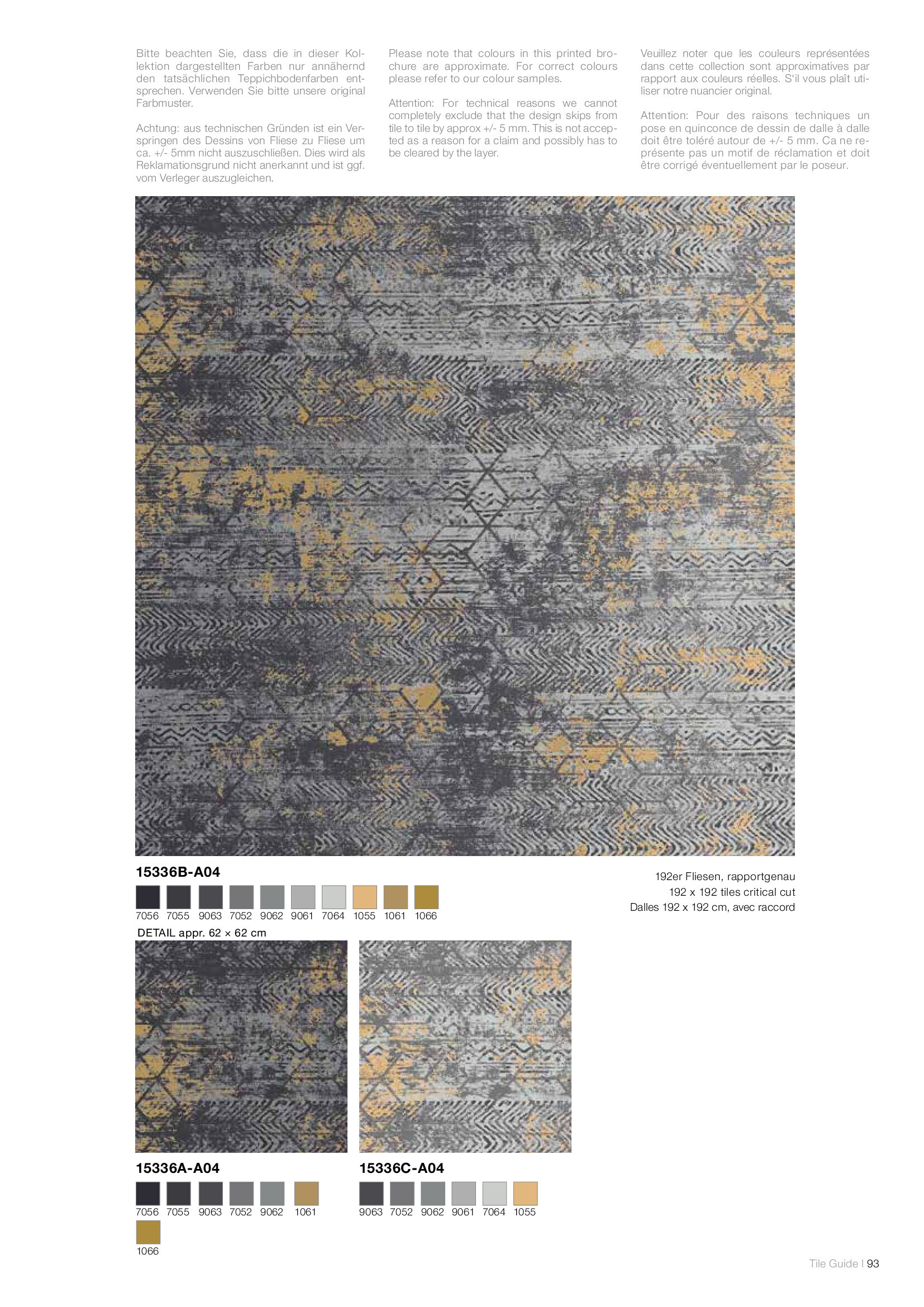 Bitte beachten Sie, dass die in dieser Kollektion dargestellten Farben nur annähernd den tatsächlichen Teppichbodenfarben entsprechen. Verwenden Sie bitte unsere original Farbmuster.

Achtung: aus technischen Gründen ist ein Verspringen des Dessins von Fliese zu Fliese um ca. +/- 5mm nicht auszuschließen. Dies wird als Reklamationsgrund nicht anerkannt und ist ggf. vom Verleger auszugleichen.

Please note that colours in this printed brochure are approximate. For correct colours please refer to our colour samples.

Attention: For technical reasons we cannot completely exclude that the design skips from tile to tile by approx +/- 5 mm. This is not accepted as a reason for a claim and possibly has to be cleared by the layer.

Veuillez noter que les couleurs représentées dans cette collection sont approximatives par rapport aux couleurs réelles. S'il vous plaît utiliser notre nuancier original.

Attention: Pour des raisons techniques un pose en quinconce de dessin de dalle à dalle doit être toléré autour de +/- 5 mm. Ca ne représente pas un motif de réclamation et doit être corrigé éventuellement par le poseur.

15336B-A04

7056 7055 9063 7052 9062 9061 7064 1055 1061 1066

192er Fliesen, rapportgenau
192 x 192 tiles critical cut
Dalles 192 x 192 cm, avec raccord

DETAIL appr. 62 × 62 cm

15336A-A04

7056 7055 9063 7052 9062 1061
1066

15336C-A04

9063 7052 9062 9061 7064 1055

Tile Guide | 93